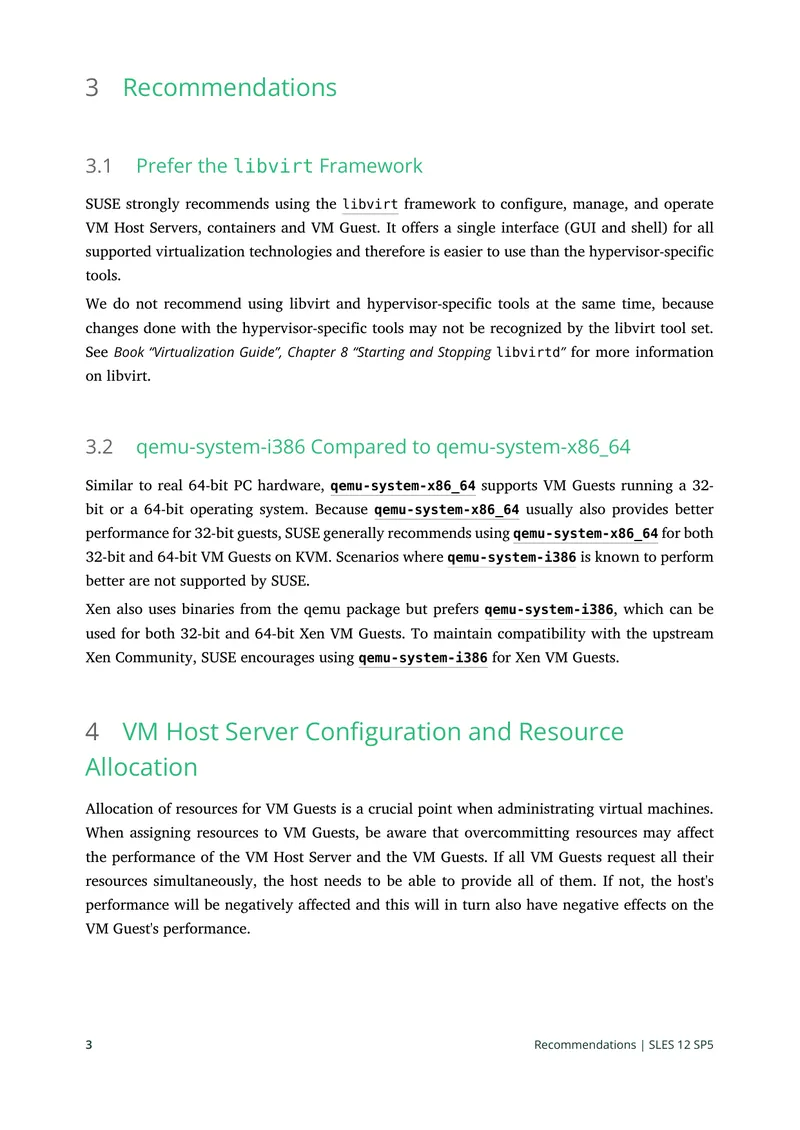 3 Recommendations

3.1 Prefer the libvirt Framework

SUSE strongly recommends using the libvirt framework to configure, manage, and operate VM Host Servers, containers and VM Guest. It offers a single interface (GUI and shell) for all supported virtualization technologies and therefore is easier to use than the hypervisor-specific tools.

We do not recommend using libvirt and hypervisor-specific tools at the same time, because changes done with the hypervisor-specific tools may not be recognized by the libvirt tool set. See Book "Virtualization Guide", Chapter 8 "Starting and Stopping libvirtd" for more information on libvirt.

3.2 qemu-system-i386 Compared to qemu-system-x86_64

Similar to real 64-bit PC hardware, qemu-system-x86_64 supports VM Guests running a 32-bit or a 64-bit operating system. Because qemu-system-x86_64 usually also provides better performance for 32-bit guests, SUSE generally recommends using qemu-system-x86_64 for both 32-bit and 64-bit VM Guests on KVM. Scenarios where qemu-system-i386 is known to perform better are not supported by SUSE.

Xen also uses binaries from the qemu package but prefers qemu-system-i386, which can be used for both 32-bit and 64-bit Xen VM Guests. To maintain compatibility with the upstream Xen Community, SUSE encourages using qemu-system-i386 for Xen VM Guests.

4 VM Host Server Configuration and Resource Allocation

Allocation of resources for VM Guests is a crucial point when administrating virtual machines. When assigning resources to VM Guests, be aware that overcommitting resources may affect the performance of the VM Host Server and the VM Guests. If all VM Guests request all their resources simultaneously, the host needs to be able to provide all of them. If not, the host's performance will be negatively affected and this will in turn also have negative effects on the VM Guest's performance.

3 Recommendations | SLES 12 SP5